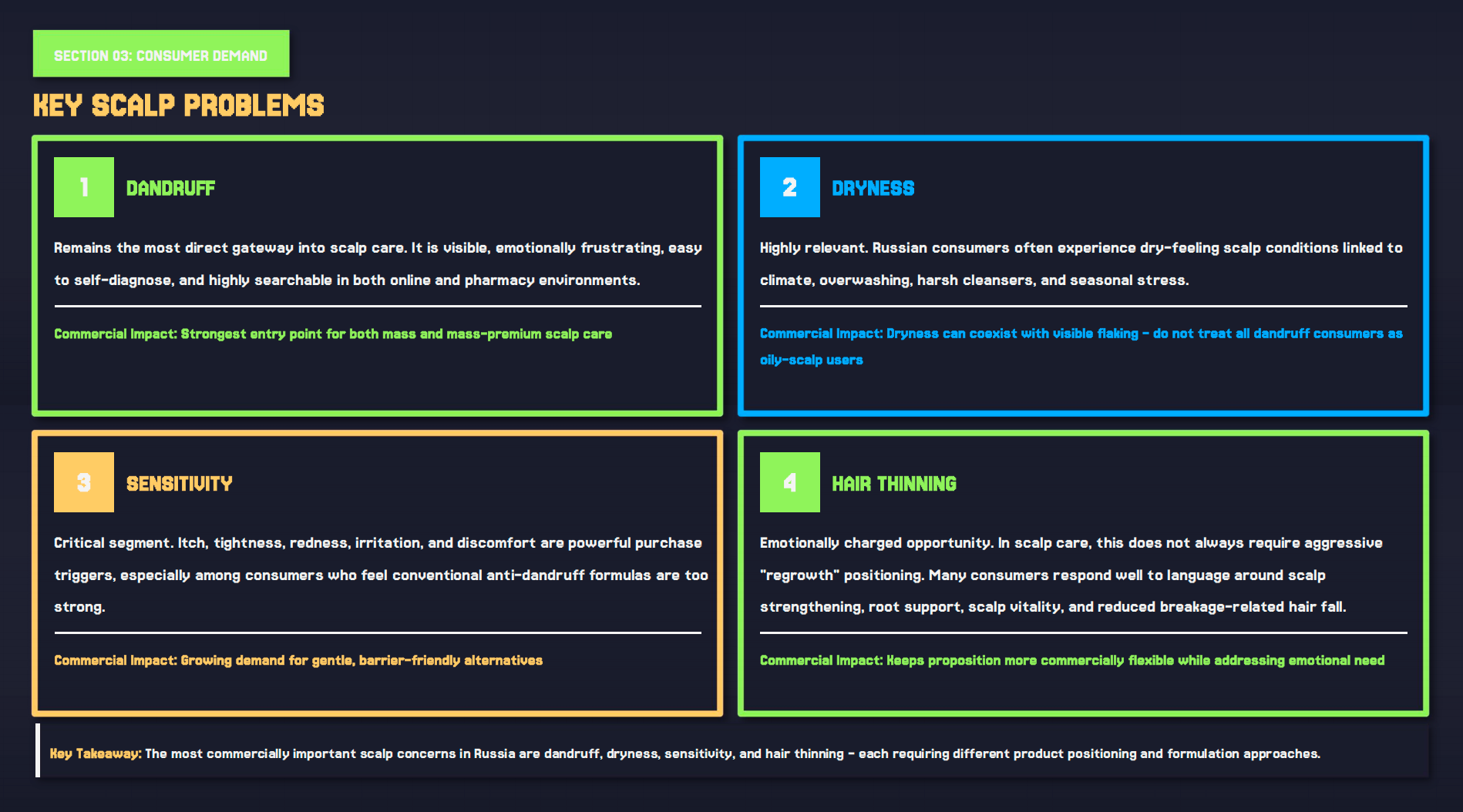 SECTION 03: CONSUMER DEMAND

KEY SCALP PROBLEMS

1

DANDRUFF

Remains the most direct gateway into scalp care. It is visible, emotionally frustrating, easy to self-diagnose, and highly searchable in both online and pharmacy environments.

Commercial Impact: Strongest entry point for both mass and mass-premium scalp care

2

DRYNESS

Highly relevant. Russian consumers often experience dry-feeling scalp conditions linked to climate, overwashing, harsh cleansers, and seasonal stress.

Commercial Impact: Dryness can coexist with visible flaking - do not treat all dandruff consumers as oily-scalp users

3

SENSITIVITY

Critical segment. Itch, tightness, redness, irritation, and discomfort are powerful purchase triggers, especially among consumers who feel conventional anti-dandruff formulas are too strong.

Commercial Impact: Growing demand for gentle, barrier-friendly alternatives

4

HAIR THINNING

Emotionally charged opportunity. In scalp care, this does not always require aggressive "regrowth" positioning. Many consumers respond well to language around scalp strengthening, root support, scalp vitality, and reduced breakage-related hair fall.

Commercial Impact: Keeps proposition more commercially flexible while addressing emotional need

Key Takeaway: The most commercially important scalp concerns in Russia are dandruff, dryness, sensitivity, and hair thinning - each requiring different product positioning and formulation approaches.